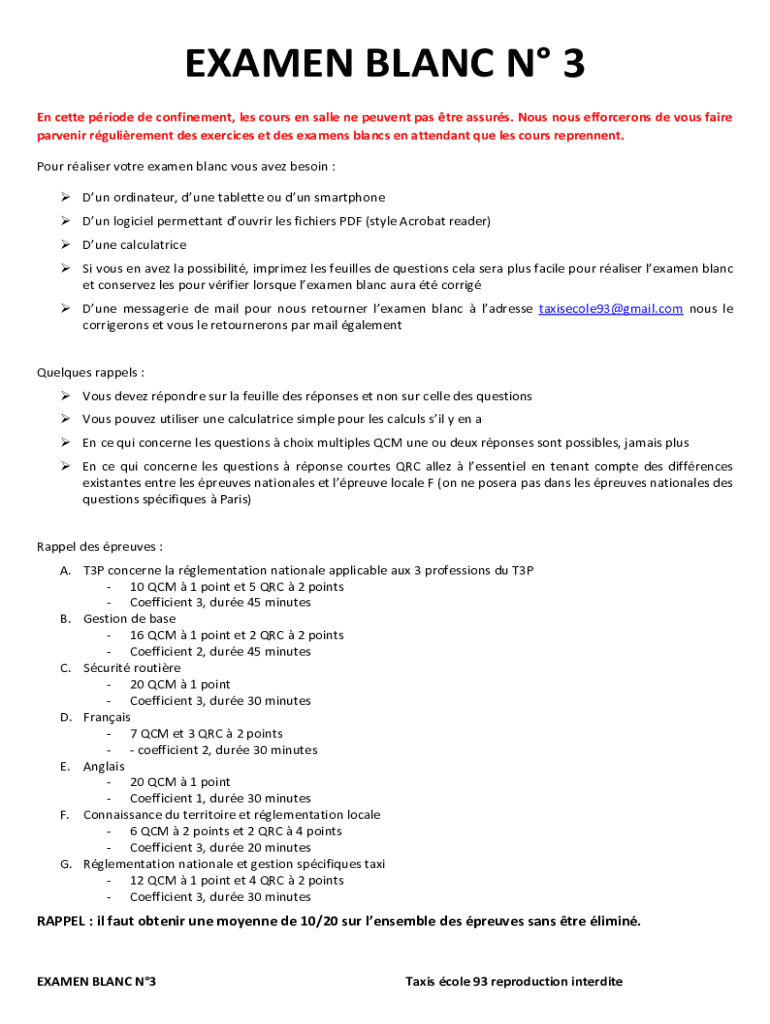 EXAMEN BLANC N° 3

En cette période de confinement, les cours en salle ne peuvent pas être assurés. Nous nous efforcerons de vous faire parvenir régulièrement des exercices et des examens blancs en attendant que les cours reprennent.

Pour réaliser votre examen blanc vous avez besoin :

➢ D'un ordinateur, d'une tablette ou d'un smartphone
➢ D'un logiciel permettant d'ouvrir les fichiers PDF (style Acrobat reader)
➢ D'une calculatrice
➢ Si vous en avez la possibilité, imprimez les feuilles de questions cela sera plus facile pour réaliser l'examen blanc et conservez les pour vérifier lorsque l'examen blanc aura été corrigé
➢ D'une messagerie de mail pour nous retourner l'examen blanc à l'adresse taxisecole93@gmail.com nous le corrigerons et vous le retournerons par mail également

Quelques rappels :
➢ Vous devez répondre sur la feuille des réponses et non sur celle des questions
➢ Vous pouvez utiliser une calculatrice simple pour les calculs s'il y en a
➢ En ce qui concerne les questions à choix multiples QCM une ou deux réponses sont possibles, jamais plus
➢ En ce qui concerne les questions à réponse courtes QRC allez à l'essentiel en tenant compte des différences existantes entre les épreuves nationales et l'épreuve locale F (on ne posera pas dans les épreuves nationales des questions spécifiques à Paris)

Rappel des épreuves :
A. T3P concerne la réglementation nationale applicable aux 3 professions du T3P
- 10 QCM à 1 point et 5 QRC à 2 points
- Coefficient 3, durée 45 minutes
B. Gestion de base
- 16 QCM à 1 point et 2 QRC à 2 points
- Coefficient 2, durée 45 minutes
C. Sécurité routière
- 20 QCM à 1 point
- Coefficient 3, durée 30 minutes
D. Français
- 7 QCM et 3 QRC à 2 points
- - coefficient 2, durée 30 minutes
E. Anglais
- 20 QCM à 1 point
- Coefficient 1, durée 30 minutes
F. Connaissance du territoire et réglementation locale
- 6 QCM à 2 points et 2 QRC à 4 points
- Coefficient 3, durée 20 minutes
G. Réglementation nationale et gestion spécifiques taxi
- 12 QCM à 1 point et 4 QRC à 2 points
- Coefficient 3, durée 30 minutes

RAPPEL : il faut obtenir une moyenne de 10/20 sur l'ensemble des épreuves sans être éliminé.

EXAMEN BLANC N°3 Taxis école 93 reproduction interdite